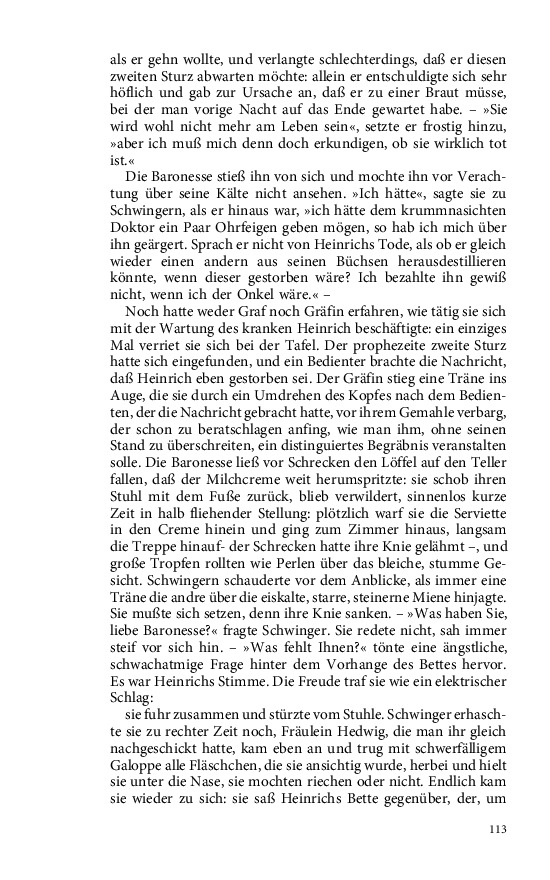 als er gehn wollte, und verlangte schlechterdings, daß er diesen zweiten Sturz abwarten möchte: allein er entschuldigte sich sehr höflich und gab zur Ursache an, daß er zu einer Braut müsse, bei der man vorige Nacht auf das Ende gewartet habe. – »Sie wird wohl nicht mehr am Leben sein«, setzte er frostig hinzu, »aber ich muß mich denn doch erkundigen, ob sie wirklich tot ist.«

Die Baronesse stieß ihn von sich und mochte ihn vor Verachtung über seine Kälte nicht ansehen. »Ich hätte«, sagte sie zu Schwingern, als er hinaus war, »ich hätte dem krummnasichten Doktor ein Paar Ohrfeigen geben mögen, so hab ich mich über ihn geärgert. Sprach er nicht von Heinrichs Tode, als ob er gleich wieder einen andern aus seinen Büchsen herausdestillieren könnte, wenn dieser gestorben wäre? Ich bezahlte ihn gewiß nicht, wenn ich der Onkel wäre.« –

Noch hatte weder Graf noch Gräfin erfahren, wie tätig sie sich mit der Wartung des kranken Heinrich beschäftigte: ein einziges Mal verriet sie sich bei der Tafel. Der prophezeite zweite Sturz hatte sich eingefunden, und ein Bedienter brachte die Nachricht, daß Heinrich eben gestorben sei. Der Gräfin stieg eine Träne ins Auge, die sie durch ein Umdrehen des Kopfes nach dem Bedienten, der die Nachricht gebracht hatte, vor ihrem Gemahle verbarg, der schon zu beratschlagen anfing, wie man ihm, ohne seinen Stand zu überschreiten, ein distinguiertes Begräbnis veranstalten solle. Die Baronesse ließ vor Schrecken den Löffel auf den Teller fallen, daß der Milchcreme weit herumspritzte: sie schob ihren Stuhl mit dem Fuße zurück, blieb verwildert, sinnenlos kurze Zeit in halb fliehender Stellung: plötzlich warf sie die Serviette in den Creme hinein und ging zum Zimmer hinaus, langsam die Treppe hinauf- der Schrecken hatte ihre Knie gelähmt –, und große Tropfen rollten wie Perlen über das bleiche, stumme Gesicht. Schwingern schauderte vor dem Anblicke, als immer eine Träne die andre über die eiskalte, starre, steinerne Miene hinjagte. Sie mußte sich setzen, denn ihre Knie sanken. – »Was haben Sie, liebe Baronesse?« fragte Schwinger. Sie redete nicht, sah immer steif vor sich hin. – »Was fehlt Ihnen?« tönte eine ängstliche, schwachatmige Frage hinter dem Vorhange des Bettes hervor. Es war Heinrichs Stimme. Die Freude traf sie wie ein elektrischer Schlag:

sie fuhr zusammen und stürzte vom Stuhle. Schwinger erhaschte sie zu rechter Zeit noch, Fräulein Hedwig, die man ihr gleich nachgeschickt hatte, kam eben an und trug mit schwerfälligem Galoppe alle Fläschchen, die sie ansichtig wurde, herbei und hielt sie unter die Nase, sie mochten riechen oder nicht. Endlich kam sie wieder zu sich: sie saß Heinrichs Bette gegenüber, der, um

113